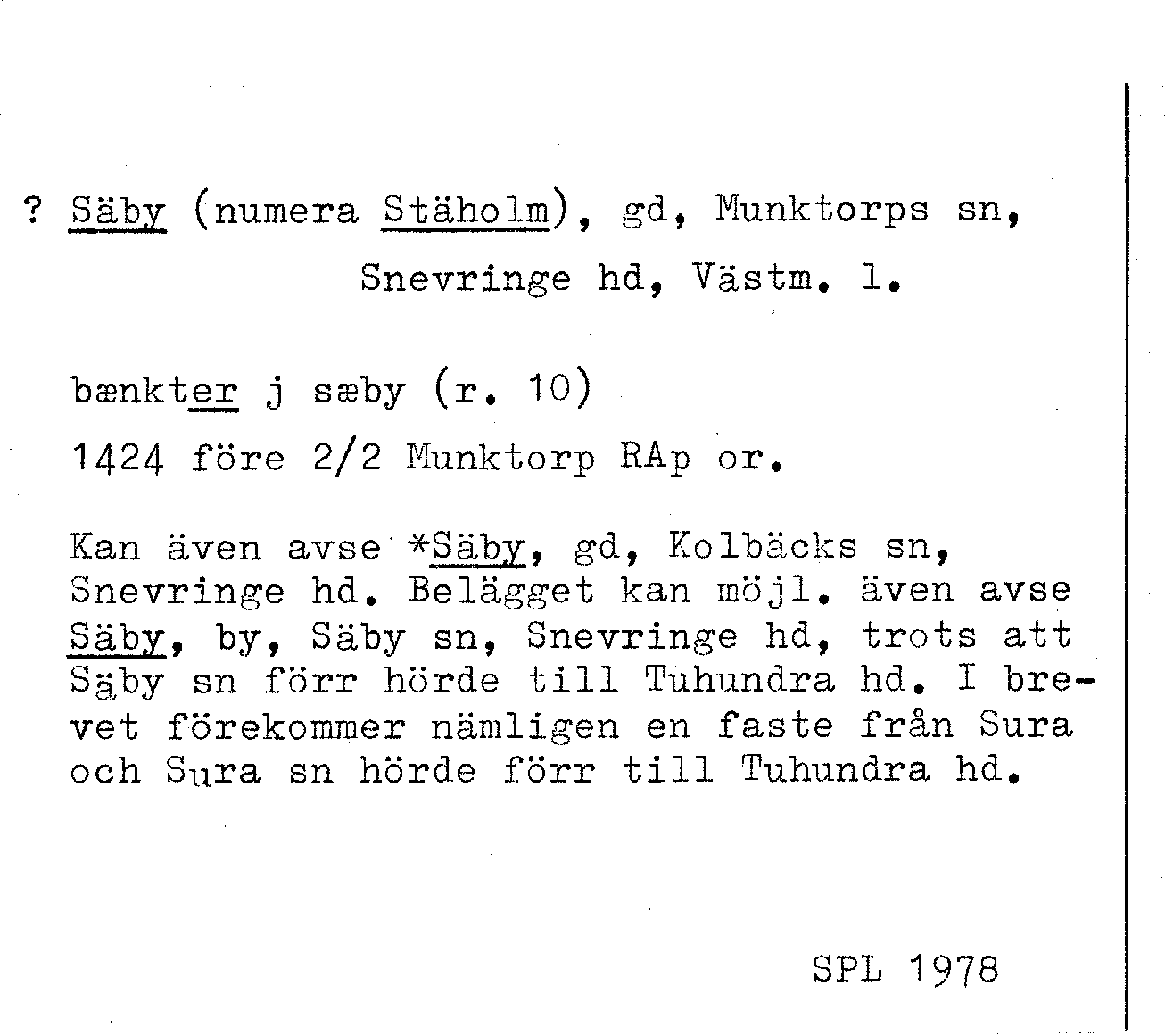 ? Säby (numera Stäholm), gd, Munktorps sn,
Snevringe hd, Västm. l.

bænkter j sæby (r. 10)

1424 före 2/2 Munktorp RAp or.

Kan även avse *Säby, gd, Kolbäcks sn, Snevringe hd. Belägget kan möjl. även avse Säby, by, Säby sn, Snevringe hd, trots att Säby sn förr hörde till Tuhundra hd. I brevet förekommer nämligen en faste från Sura och Sura sn hörde förr till Tuhundra hd.

SPL 1978